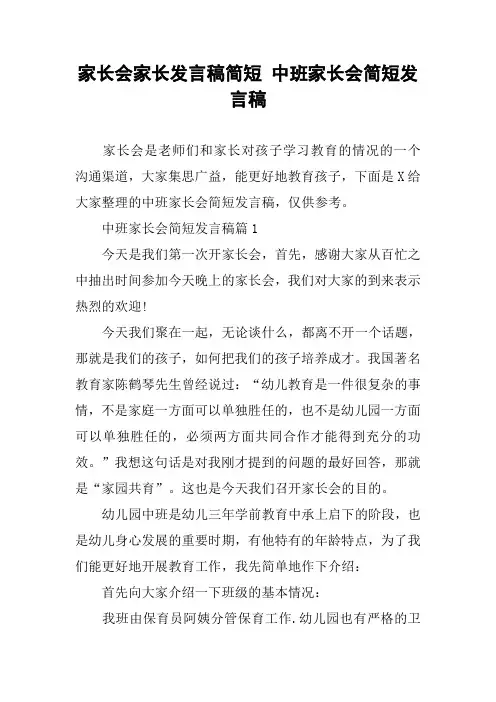 家长会家长发言稿简短 中班家长会简短发言稿

家长会是老师们和家长对孩子学习教育的情况的一个沟通渠道，大家集思广益，能更好地教育孩子，下面是X给大家整理的中班家长会简短发言稿，仅供参考。

中班家长会简短发言稿篇1

今天是我们第一次开家长会，首先，感谢大家从百忙之中抽出时间参加今天晚上的家长会，我们对大家的到来表示热烈的欢迎!

今天我们聚在一起，无论谈什么，都离不开一个话题，那就是我们的孩子，如何把我们的孩子培养成才。我国著名教育家陈鹤琴先生曾经说过：“幼儿教育是一件很复杂的事情，不是家庭一方面可以单独胜任的，也不是幼儿园一方面可以单独胜任的，必须两方面共同合作才能得到充分的功效。”我想这句话是对我刚才提到的问题的最好回答，那就是“家园共育”。这也是今天我们召开家长会的目的。

幼儿园中班是幼儿三年学前教育中承上启下的阶段，也是幼儿身心发展的重要时期，有他特有的年龄特点，为了我们能更好地开展教育工作，我先简单地作下介绍：

首先向大家介绍一下班级的基本情况：

我班由保育员阿姨分管保育工作.幼儿园也有严格的卫